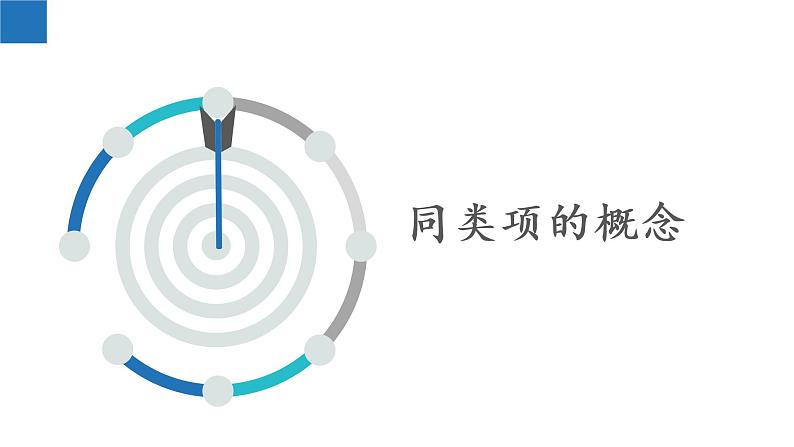 同类项的概念